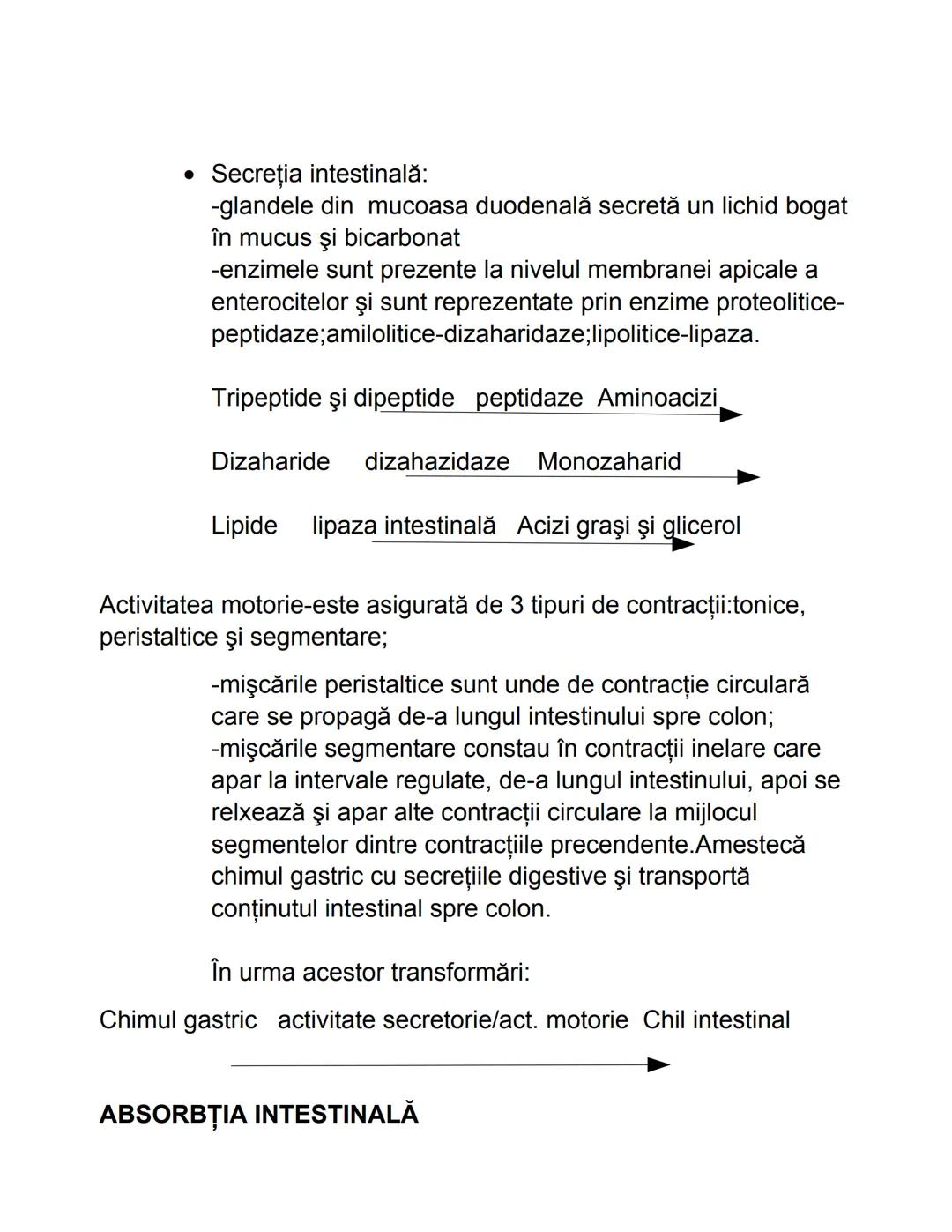 • Secreția intestinală:
-glandele din mucoasa duodenală secretă un lichid bogat în mucus şi bicarbonat
-enzimele sunt prezente la nivelul membranei apicale a enterocitelor şi sunt reprezentate prin enzime proteolitice-peptidaze;amilolitice-dizaharidaze;lipolitice-lipaza.

Tripeptide şi dipeptide peptidaze Aminoacizi

Dizaharide dizahazidaze Monozaharid

Lipide lipaza intestinală Acizi graşi şi glicerol

Activitatea motorie-este asigurată de 3 tipuri de contracții:tonice, peristaltice şi segmentare;

-mişcările peristaltice sunt unde de contracție circulară care se propagă de-a lungul intestinului spre colon;
-mişcările segmentare constau în contracții inelare care apar la intervale regulate, de-a lungul intestinului, apoi se relxează şi apar alte contracții circulare la mijlocul segmentelor dintre contracțiile precendente.Amestecă chimul gastric cu secrețiile digestive şi transportă conținutul intestinal spre colon.

În urma acestor transformări:

Chimul gastric activitate secretorie/act. motorie Chil intestinal

ABSORBȚIA INTESTINALĂ